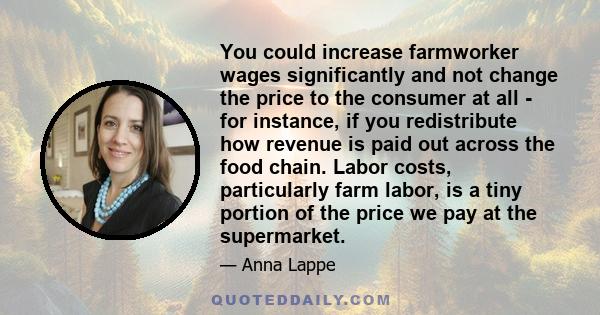 You could increase farmworker wages significantly and not change the price to the consumer at all - for instance, if you redistribute how revenue is paid out across the food chain. Labor costs, particularly farm labor, is a tiny portion of the price we pay at the supermarket.

— Anna Lappe

QUOTEDDAILY.COM